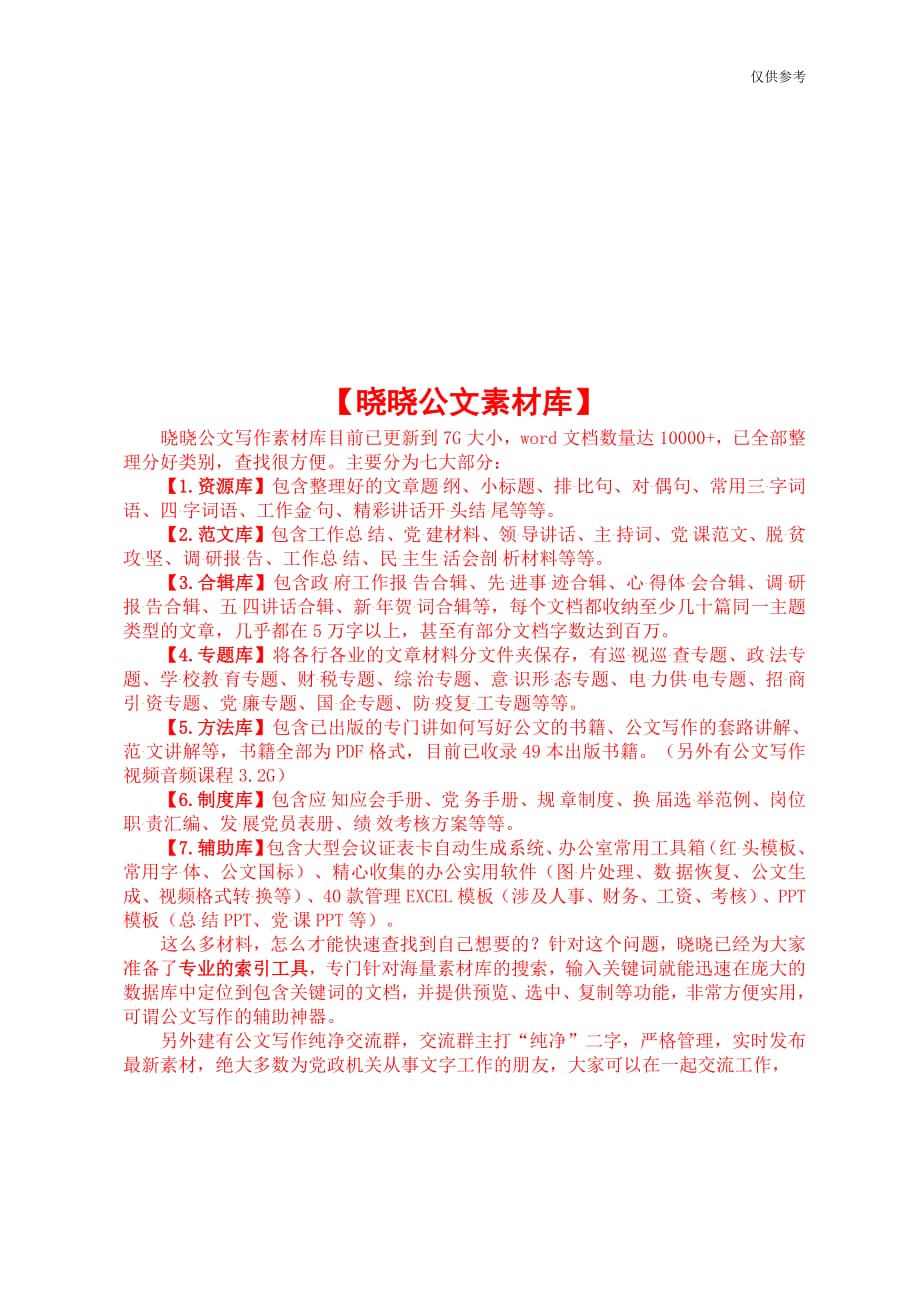 仅供参考

【晓晓公文素材库】

晓晓公文写作素材库目前已更新到7G大小，word文档数量达10000+，已全部整理分好类别，查找很方便。主要分为七大部分：

【1.资源库】包含整理好的文章题纲、小标题、排比句、对偶句、常用三字词语、四字词语、工作金句、精彩讲话开头结尾等等。

【2.范文库】包含工作总结、党建材料、领导讲话、主持词、党课范文、脱贫攻坚、调研报告、工作总结、民主生活会剖析材料等等。

【3.合辑库】包含政府工作报告合辑、先进事迹合辑、心得体会合辑、调研报告合辑、五四讲话合辑、新年贺词合辑等，每个文档都收纳至少几十篇同一主题类型的文章，几乎都在5万字以上，甚至有部分文档字数达到百万。

【4.专题库】将各行各业的文章材料分文件夹保存，有巡视巡查专题、政法专题、学校教育专题、财税专题、综治专题、意识形态专题、电力供电专题、招商引资专题、党廉专题、国企专题、防疫复工专题等等。

【5.方法库】包含已出版的专门讲如何写好公文的书籍、公文写作的套路讲解、范文讲解等，书籍全部为PDF格式，目前已收录49本出版书籍。（另外有公文写作视频音频课程3.2G）

【6.制度库】包含应知应会手册、党务手册、规章制度、换届选举范例、岗位职责汇编、发展党员表册、绩效考核方案等等。

【7.辅助库】包含大型会议证表卡自动生成系统、办公室常用工具箱（红头模板、常用字体、公文国标）、精心收集的办公实用软件（图片处理、数据恢复、公文生成、视频格式转换等）、40款管理EXCEL模板（涉及人事、财务、工资、考核）、PPT模板（总结PPT、党课PPT等）。

这么多材料，怎么才能快速查找到自己想要的？针对这个问题，晓晓已经为大家准备了专业的索引工具，专门针对海量素材库的搜索，输入关键词就能迅速在庞大的数据库中定位到包含关键词的文档，并提供预览、选中、复制等功能，非常方便实用，可谓公文写作的辅助神器。

另外建有公文写作纯净交流群，交流群主打“纯净”二字，严格管理，实时发布最新素材，绝大多数为党政机关从事文字工作的朋友，大家可以在一起交流工作，